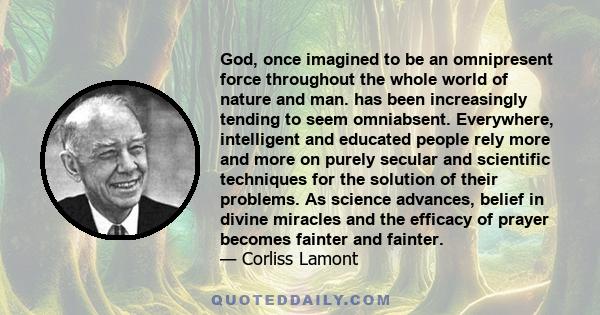 God, once imagined to be an omnipresent force throughout the whole world of nature and man. has been increasingly tending to seem omniabsent. Everywhere, intelligent and educated people rely more and more on purely secular and scientific techniques for the solution of their problems. As science advances, belief in divine miracles and the efficacy of prayer becomes fainter and fainter.
— Corliss Lamont

QUOTEDDAILY.COM